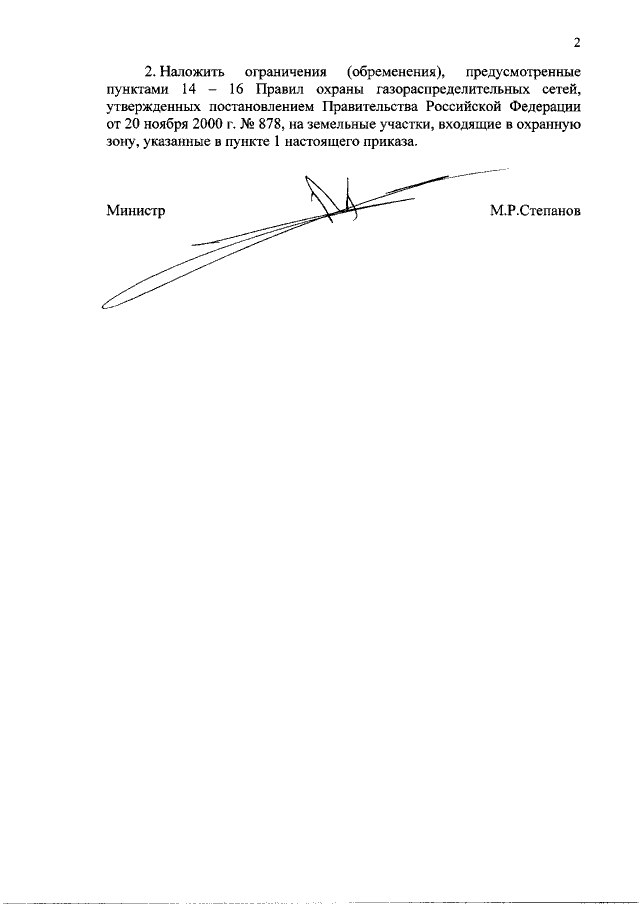 2

2. Наложить ограничения (обременения), предусмотренные пунктами 14 – 16 Правил охраны газораспределительных сетей, утвержденных постановлением Правительства Российской Федерации от 20 ноября 2000 г. № 878, на земельные участки, входящие в охранную зону, указанные в пункте 1 настоящего приказа.

Министр

М.Р.Степанов